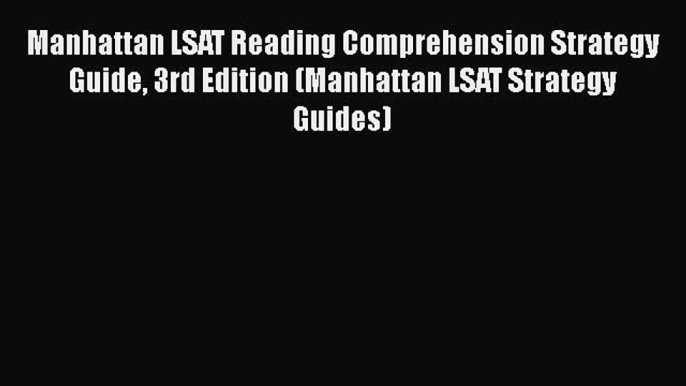 Manhattan LSAT Reading Comprehension Strategy Guide, 3rd Edition (Manhattan LSAT Strategy Guides)